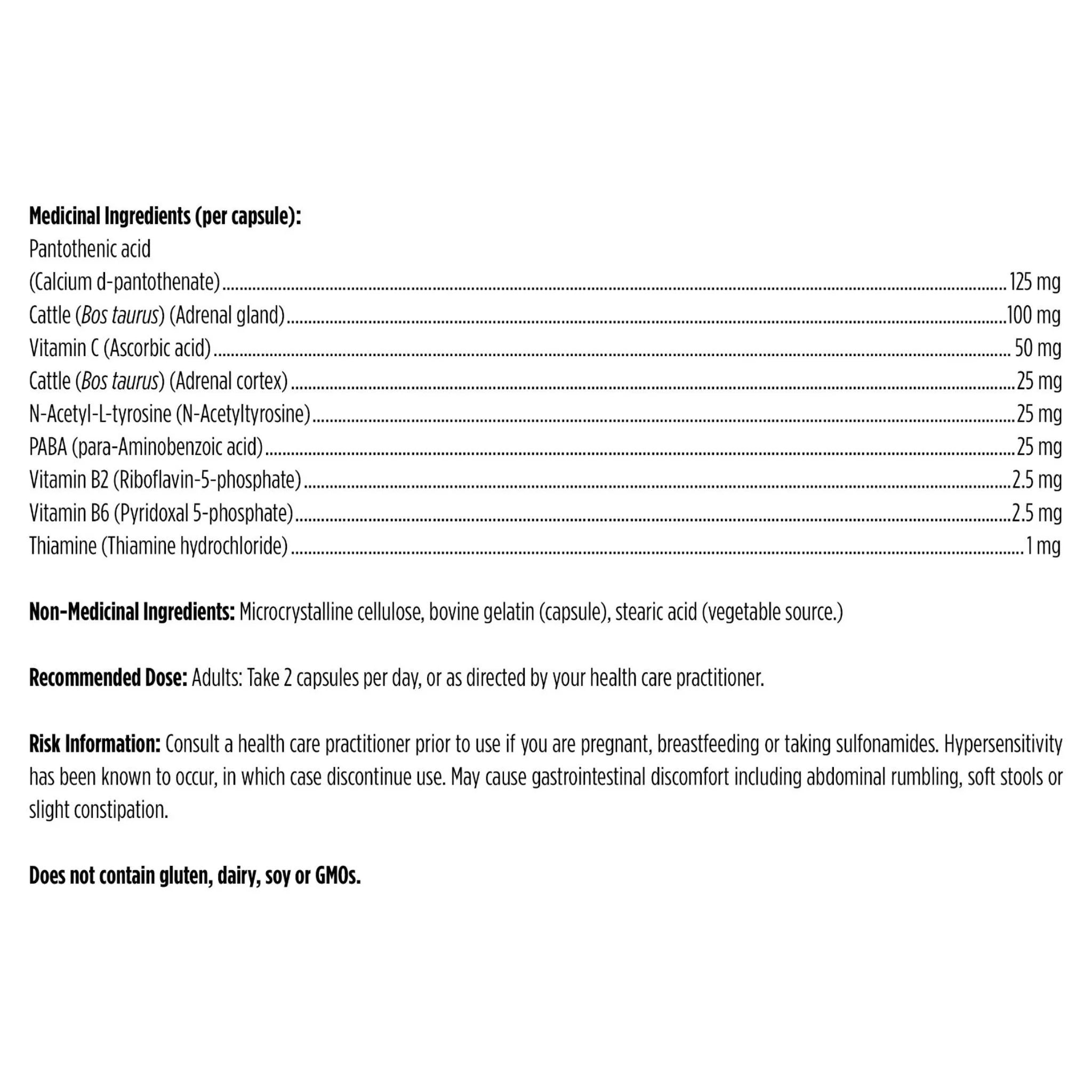 Medicinal Ingredients (per capsule):
Pantothenic acid
(Calcium d-pantothenate) 125 mg
Cattle (Bos taurus) (Adrenal gland) 100 mg
Vitamin C (Ascorbic acid) 50 mg
Cattle (Bos taurus) (Adrenal cortex) 25 mg
N-Acetyl-L-tyrosine (N-Acetyltyrosine) 25 mg
PABA (para-Aminobenzoic acid) 25 mg
Vitamin B2 (Riboflavin-5-phosphate) 2.5 mg
Vitamin B6 (Pyridoxal 5-phosphate) 2.5 mg
Thiamine (Thiamine hydrochloride) 1 mg

Non-Medicinal Ingredients: Microcrystalline cellulose, bovine gelatin (capsule), stearic acid (vegetable source.)

Recommended Dose: Adults: Take 2 capsules per day, or as directed by your health care practitioner.

Risk Information: Consult a health care practitioner prior to use if you are pregnant, breastfeeding or taking sulfonamides. Hypersensitivity has been known to occur, in which case discontinue use. May cause gastrointestinal discomfort including abdominal rumbling, soft stools or slight constipation.

Does not contain gluten, dairy, soy or GMOs.